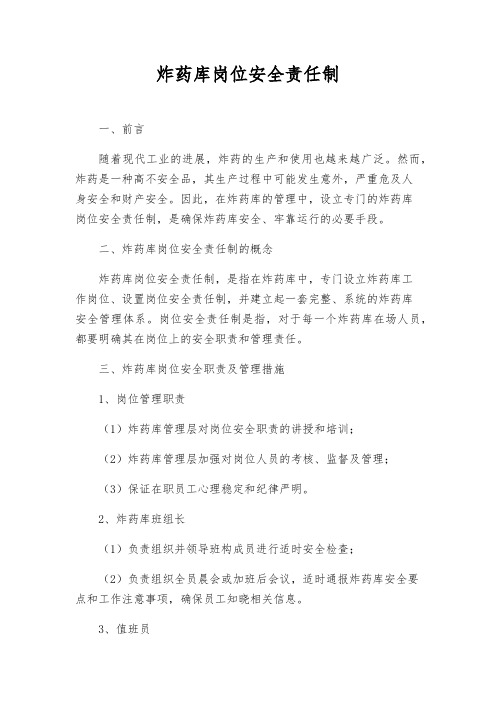 炸药库岗位安全责任制

一、前言

随着现代工业的进展，炸药的生产和使用也越来越广泛。然而，炸药是一种高不安全品，其生产过程中可能发生意外，严重危及人身安全和财产安全。因此，在炸药库的管理中，设立专门的炸药库岗位安全责任制，是确保炸药库安全、牢靠运行的必要手段。

二、炸药库岗位安全责任制的概念

炸药库岗位安全责任制，是指在炸药库中，专门设立炸药库工作岗位、设置岗位安全责任制，并建立起一套完整、系统的炸药库安全管理体系。岗位安全责任制是指，对于每一个炸药库在场人员，都要明确其在岗位上的安全职责和管理责任。

三、炸药库岗位安全职责及管理措施

1、岗位管理职责

（1）炸药库管理层对岗位安全职责的讲授和培训；

（2）炸药库管理层加强对岗位人员的考核、监督及管理；

（3）保证在职员工心理稳定和纪律严明。

2、炸药库班组长

（1）负责组织并领导班构成员进行适时安全检查；

（2）负责组织全员晨会或加班后会议，适时通报炸药库安全要点和工作注意事项，确保员工知晓相关信息。

3、值班员